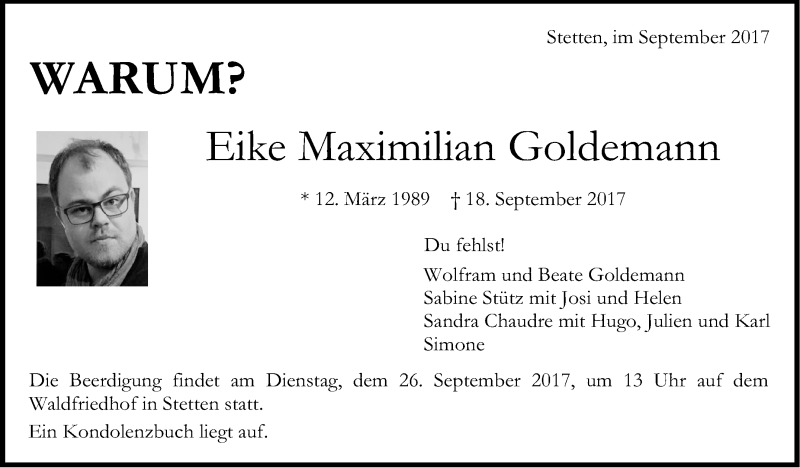 Stetten, im September 2017

WARUM?

Eike Maximilian Goldemann

* 12. März 1989 † 18. September 2017

Du fehlst!

Wolfram und Beate Goldemann
Sabine Stütz mit Josi und Helen
Sandra Chaudre mit Hugo, Julien und Karl
Simone

Die Beerdigung findet am Dienstag, dem 26. September 2017, um 13 Uhr auf dem Waldfriedhof in Stetten statt.

Ein Kondolenzbuch liegt auf.